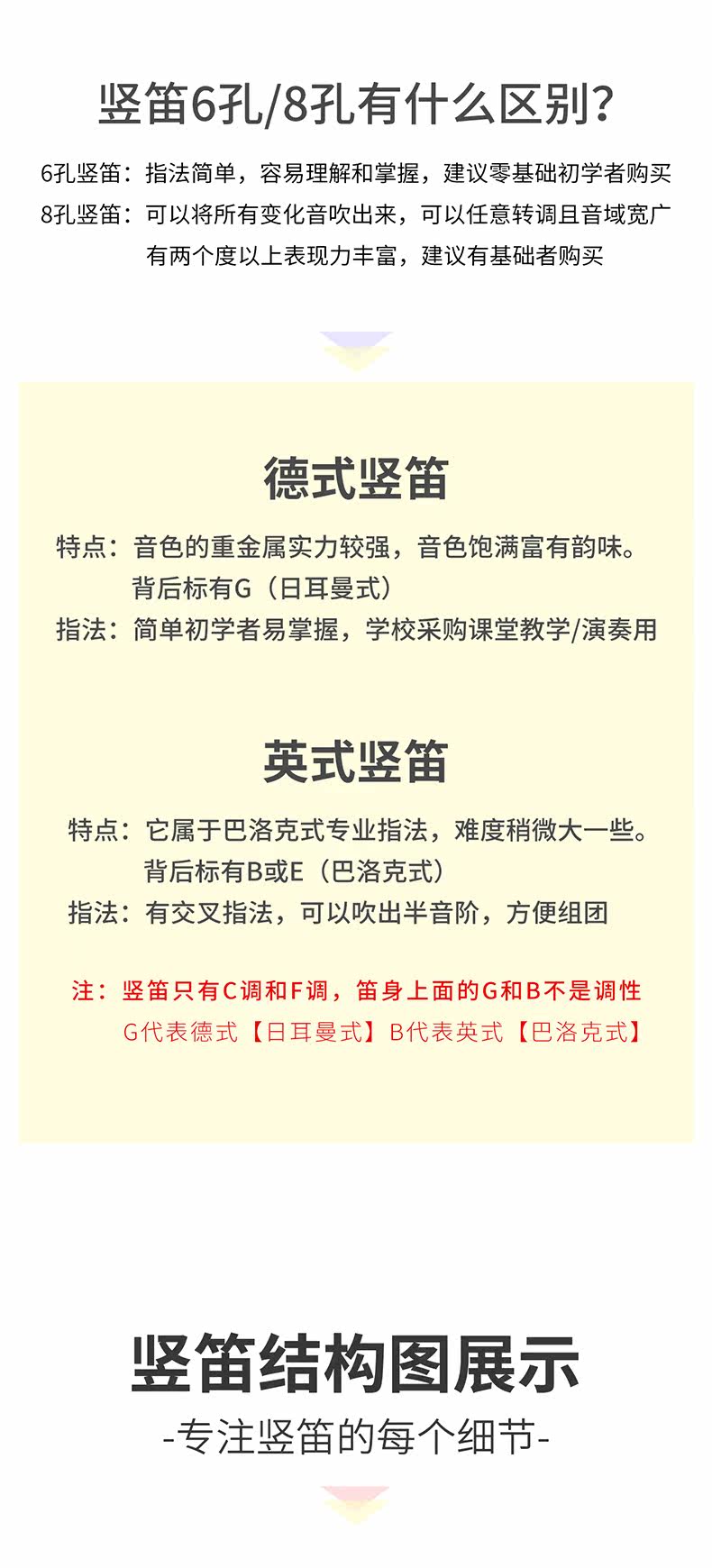 竖笛6孔/8孔有什么区别?

6孔竖笛：指法简单，容易理解和掌握，建议零基础初学者购买
8孔竖笛：可以将所有变化音吹出来，可以任意转调且音域宽广
有两个度以上表现力丰富，建议有基础者购买

德式竖笛

特点：音色的重金属实力较强，音色饱满富有韵味。
背后标有G（日耳曼式）
指法：简单初学者易掌握，学校采购课堂教学/演奏用

英式竖笛

特点：它属于巴洛克式专业指法，难度稍微大一些。
背后标有B或E（巴洛克式）
指法：有交叉指法，可以吹出半音阶，方便组团

注：竖笛只有C调和F调，笛身上面的G和B不是调性
G代表德式【日耳曼式】B代表英式【巴洛克式】

竖笛结构图展示
-专注竖笛的每个细节-